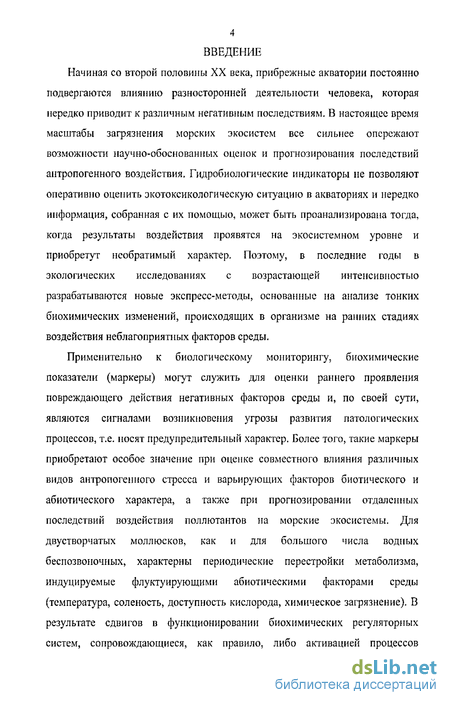 4

ВВЕДЕНИЕ

Начиная со второй половины XX века, прибрежные акватории постоянно подвергаются влиянию разносторонней деятельности человека, которая нередко приводит к различным негативным последствиям. В настоящее время масштабы загрязнения морских экосистем все сильнее опережают возможности научно-обоснованных оценок и прогнозирования последствий антропогенного воздействия. Гидробиологические индикаторы не позволяют оперативно оценить экотоксикологическую ситуацию в акваториях и нередко информация, собранная с их помощью, может быть проанализирована тогда, когда результаты воздействия проявятся на экосистемном уровне и приобретут необратимый характер. Поэтому, в последние годы в экологических исследованиях с возрастающей интенсивностью разрабатываются новые экспресс-методы, основанные на анализе тонких биохимических изменений, происходящих в организме на ранних стадиях воздействия неблагоприятных факторов среды.

Применительно к биологическому мониторингу, биохимические показатели (маркеры) могут служить для оценки раннего проявления повреждающего действия негативных факторов среды и, по своей сути, являются сигналами возникновения угрозы развития патологических процессов, т.е. носят предупредительный характер. Более того, такие маркеры приобретают особое значение при оценке совместного влияния различных видов антропогенного стресса и варьирующих факторов биотического и абиотического характера, а также при прогнозировании отдаленных последствий воздействия поллютантов на морские экосистемы. Для двустворчатых моллюсков, как и для большого числа водных беспозвоночных, характерны периодические перестройки метаболизма, индуцируемые флуктуирующими абиотическими факторами среды (температура, соленость, доступность кислорода, химическое загрязнение). В результате сдвигов в функционировании биохимических регуляторных систем, сопровождающиеся, как правило, либо активацией процессов

dsLib.net
библиотека диссертаций